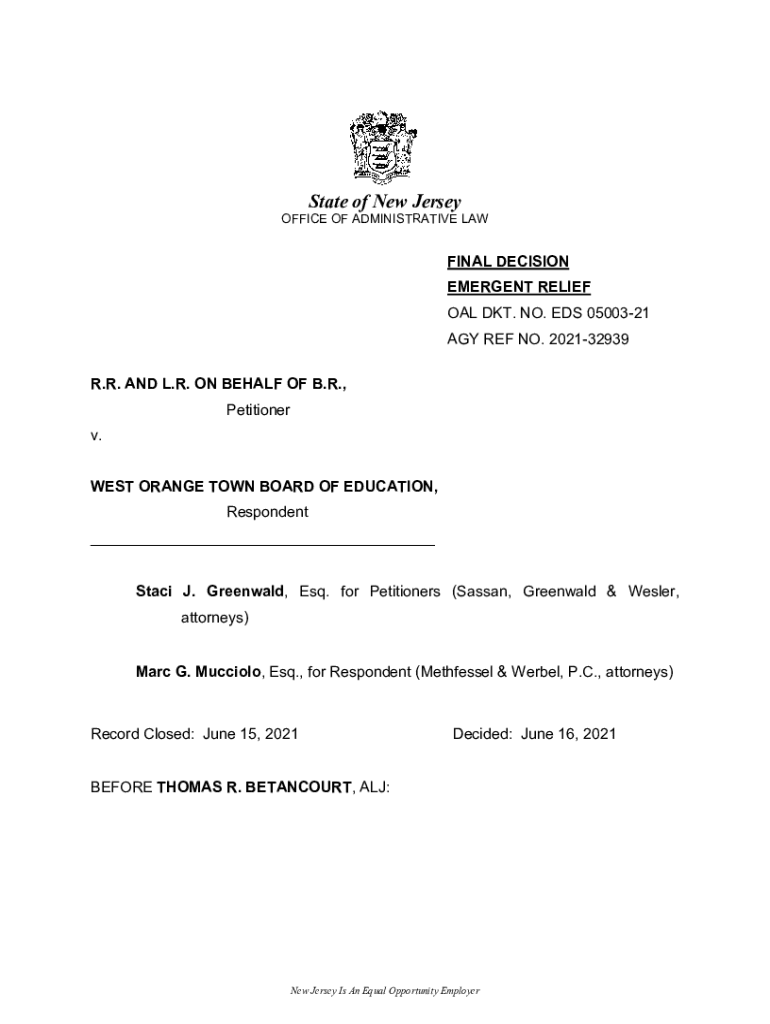 State of New Jersey
OFFICE OF ADMINISTRATIVE LAW

FINAL DECISION
EMERGENT RELIEF
OAL DKT. NO. EDS 05003-21
AGY REF NO. 2021-32939

R.R. AND L.R. ON BEHALF OF B.R.,
Petitioner
v.

WEST ORANGE TOWN BOARD OF EDUCATION,
Respondent

Staci J. Greenwald, Esq. for Petitioners (Sassan, Greenwald & Wesler, attorneys)

Marc G. Mucciolo, Esq., for Respondent (Methfessel & Werbel, P.C., attorneys)

Record Closed: June 15, 2021
Decided: June 16, 2021

BEFORE THOMAS R. BETANCOURT, ALJ:

New Jersey Is An Equal Opportunity Employer